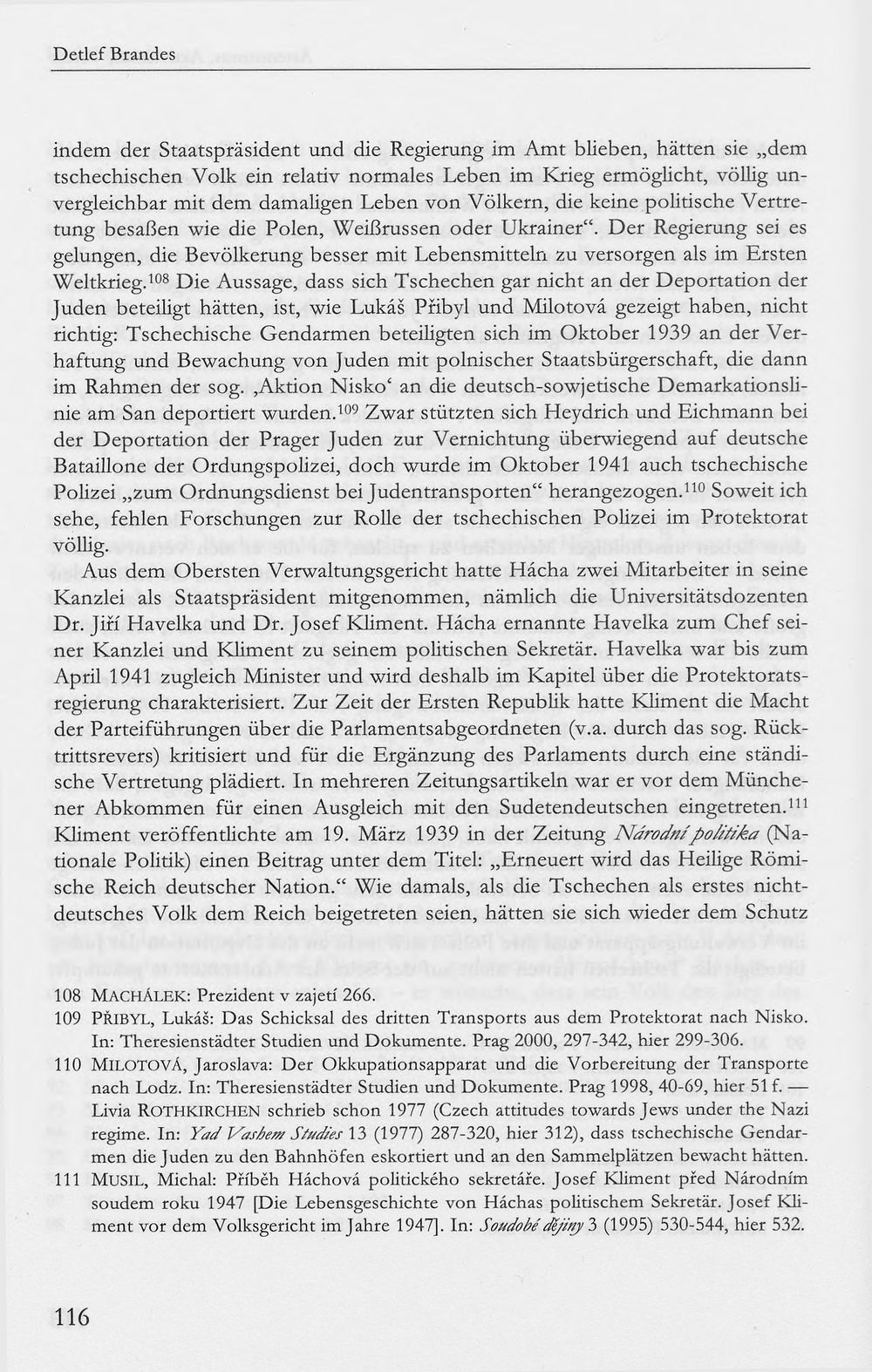 Detlef Brandes

indem der Staatspräsident und die Regierung im Amt blieben, hätten sie „dem tschechischen Volk ein relativ normales Leben im Krieg ermöglicht, völlig unvergleichbar mit dem damaligen Leben von Völkern, die keine politische Vertretung besaßen wie die Polen, Weißrussen oder Ukrainer“. Der Regierung sei es gelungen, die Bevölkerung besser mit Lebensmitteln zu versorgen als im Ersten Weltkrieg.$^{108}$ Die Aussage, dass sich Tschechen gar nicht an der Deportation der Juden beteiligt hätten, ist, wie Lukáš Přibyl und Milotová gezeigt haben, nicht richtig: Tschechische Gendarmen beteiligten sich im Oktober 1939 an der Verhaftung und Bewachung von Juden mit polnischer Staatsbürgerschaft, die dann im Rahmen der sog. ‚Aktion Nisko‘ an die deutsch-sowjetische Demarkationslinie am San deportiert wurden.$^{109}$ Zwar stützten sich Heydrich und Eichmann bei der Deportation der Prager Juden zur Vernichtung überwiegend auf deutsche Bataillone der Ordungspolizei, doch wurde im Oktober 1941 auch tschechische Polizei „zum Ordnungsdienst bei Judentransporten“ herangezogen.$^{110}$ Soweit ich sehe, fehlen Forschungen zur Rolle der tschechischen Polizei im Protektorat völlig.

Aus dem Obersten Verwaltungsgericht hatte Hácha zwei Mitarbeiter in seine Kanzlei als Staatspräsident mitgenommen, nämlich die Universitätsdozenten Dr. Jiří Havelka und Dr. Josef Kliment. Hácha ernannte Havelka zum Chef seiner Kanzlei und Kliment zu seinem politischen Sekretär. Havelka war bis zum April 1941 zugleich Minister und wird deshalb im Kapitel über die Protektoratsregierung charakterisiert. Zur Zeit der Ersten Republik hatte Kliment die Macht der Parteiführungen über die Parlamentsabgeordneten (v.a. durch das sog. Rücktrittsrevers) kritisiert und für die Ergänzung des Parlaments durch eine ständische Vertretung plädiert. In mehreren Zeitungsartikeln war er vor dem Münchener Abkommen für einen Ausgleich mit den Sudetendeutschen eingetreten.$^{111}$ Kliment veröffentlichte am 19. März 1939 in der Zeitung Národní politika (Nationale Politik) einen Beitrag unter dem Titel: „Erneuert wird das Heilige Römische Reich deutscher Nation.“ Wie damals, als die Tschechen als erstes nichtdeutsches Volk dem Reich beigetreten seien, hätten sie sich wieder dem Schutz

108 MACHÁLEK: Prezident v zajetí 266.
109 PŘIBYL, Lukáš: Das Schicksal des dritten Transports aus dem Protektorat nach Nisko. In: Theresienstädter Studien und Dokumente. Prag 2000, 297-342, hier 299-306.
110 MILOTOVÁ, Jaroslava: Der Okkupationsapparat und die Vorbereitung der Transporte nach Lodz. In: Theresienstädter Studien und Dokumente. Prag 1998, 40-69, hier 51 f. — Livia ROTHKIRCHEN schrieb schon 1977 (Czech attitudes towards Jews under the Nazi regime. In: Yad Vashem Studies 13 (1977) 287-320, hier 312), dass tschechische Gendarmen die Juden zu den Bahnhöfen eskortiert und an den Sammelplätzen bewacht hätten.
111 MUSIL, Michal: Příběh Háchová politického sekretáře. Josef Kliment před Národním soudem roku 1947 [Die Lebensgeschichte von Háchas politischem Sekretär. Josef Kliment vor dem Volksgericht im Jahre 1947]. In: Soudobé dějiny 3 (1995) 530-544, hier 532.

116